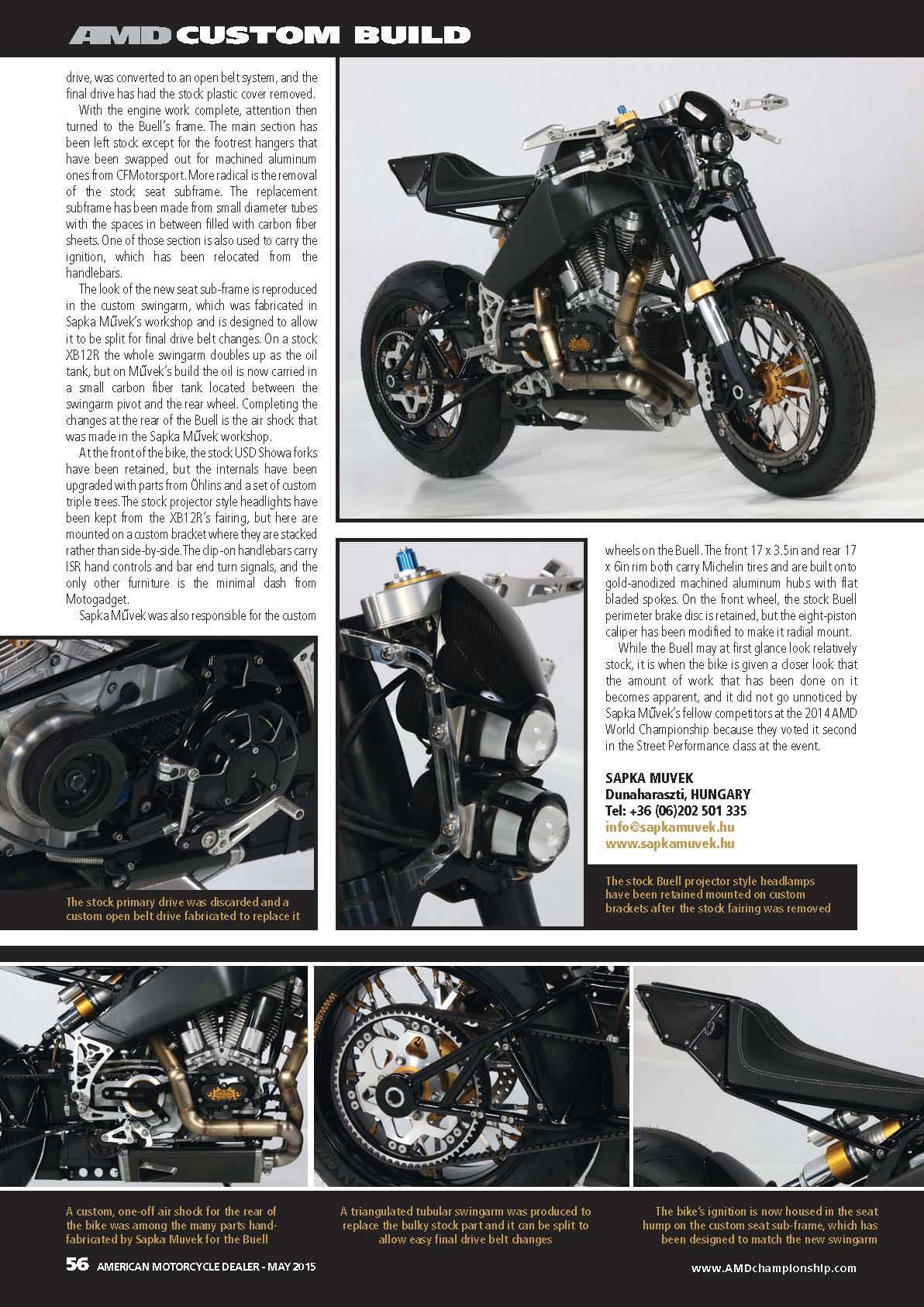 AMD CUSTOM BUILD

drive, was converted to an open belt system, and the final drive has had the stock plastic cover removed.

With the engine work complete, attention then turned to the Buell's frame. The main section has been left stock except for the footrest hangers that have been swapped out for machined aluminum ones from CFMotorsport. More radical is the removal of the stock seat subframe. The replacement subframe has been made from small diameter tubes with the spaces in between filled with carbon fiber sheets. One of those section is also used to carry the ignition, which has been relocated from the handlebars.

The look of the new seat sub-frame is reproduced in the custom swingarm, which was fabricated in Sapka Művek's workshop and is designed to allow it to be split for final drive belt changes. On a stock XB12R the whole swingarm doubles up as the oil tank, but on Művek's build the oil is now carried in a small carbon fiber tank located between the swingarm pivot and the rear wheel. Completing the changes at the rear of the Buell is the air shock that was made in the Sapka Művek workshop.

At the front of the bike, the stock USD Showa forks have been retained, but the internals have been upgraded with parts from Öhlins and a set of custom triple trees. The stock projector style headlights have been kept from the XB12R's fairing, but here are mounted on a custom bracket where they are stacked rather than side-by-side. The clip-on handlebars carry ISR hand controls and bar end turn signals, and the only other furniture is the minimal dash from Motogadget.

Sapka Művek was also responsible for the custom wheels on the Buell. The front 17 x 3.5in and rear 17 x 6in rim both carry Michelin tires and are built onto gold-anodized machined aluminum hubs with flat bladed spokes. On the front wheel, the stock Buell perimeter brake disc is retained, but the eight-piston caliper has been modified to make it radial mount.

While the Buell may at first glance look relatively stock, it is when the bike is given a closer look that the amount of work that has been done on it becomes apparent, and it did not go unnoticed by Sapka Művek's fellow competitors at the 2014 AMD World Championship because they voted it second in the Street Performance class at the event.

SAPKA MUVEK
Dunaharaszti, HUNGARY
Tel: +36 (06)202 501 335
info@sapkamuvek.hu
www.sapkamuvek.hu

The stock primary drive was discarded and a custom open belt drive fabricated to replace it

The stock Buell projector style headlamps have been retained mounted on custom brackets after the stock fairing was removed

A custom, one-off air shock for the rear of the bike was among the many parts hand-fabricated by Sapka Muvek for the Buell

A triangulated tubular swingarm was produced to replace the bulky stock part and it can be split to allow easy final drive belt changes

The bike's ignition is now housed in the seat hump on the custom seat sub-frame, which has been designed to match the new swingarm

56 AMERICAN MOTORCYCLE DEALER - MAY 2015

www.AMDchampionship.com